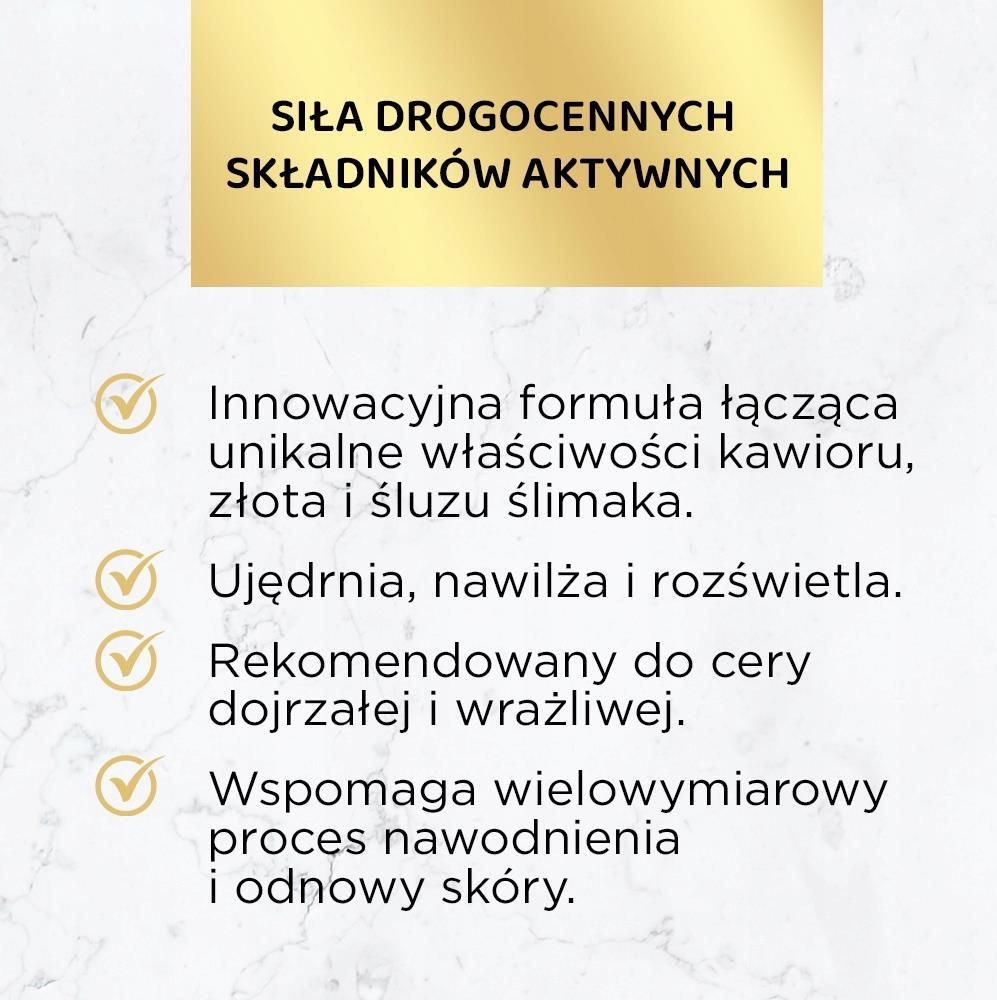 SIŁA DROGOCENNYCH SKŁADNIKÓW AKTYWNYCH

Innowacyjna formuła łącząca unikalne właściwości kawioru, złota i śluzu ślimaka.

Ujędrnia, nawilża i rozświetla.

Rekomendowany do cery dojrzałej i wrażliwej.

Wspomaga wielowymiarowy proces nawodnienia i odnowy skóry.